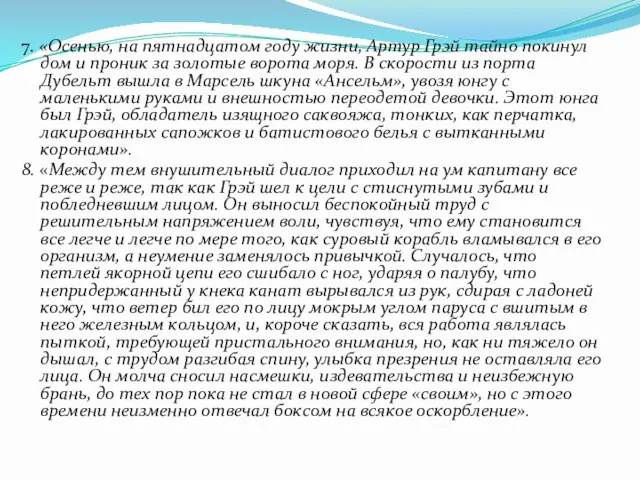 7. «Осенью, на пятнадцатом году жизни, Артур Грэй тайно покинул дом и проник за золотые ворота моря. В скорости из порта Дубельт вышла в Марсель шкуна «Ансельм», увозя юнгу с маленькими руками и внешностью переодетой девочки. Этот юнга был Грэй, обладатель изящного саквояжа, тонких, как перчатка, лакированных сапожков и батистового белья с вытканными коронами».

8. «Между тем внушительный диалог приходил на ум капитану все реже и реже, так как Грэй шел к цели с стиснутыми зубами и побледневшим лицом. Он выносил беспокойный труд с решительным напряжением воли, чувствуя, что ему становится все легче и легче по мере того, как суровый корабль вламывался в его организм, а неумение заменялось привычкой. Случалось, что петлей якорной цепи его сшибало с ног, ударяя о палубу, что непридержанный у кнека канат вырывался из рук, сдирая с ладоней кожу, что ветер бил его по лицу мокрым углом паруса с вшитым в него железным кольцом, и, короче сказать, вся работа являлась пыткой, требующей пристального внимания, но, как ни тяжело он дышал, с трудом разгибая спину, улыбка презрения не оставляла его лица. Он молча сносил насмешки, издевательства и неизбежную брань, до тех пор пока не стал в новой сфере «своим», но с этого времени неизменно отвечал боксом на всякое оскорбление».